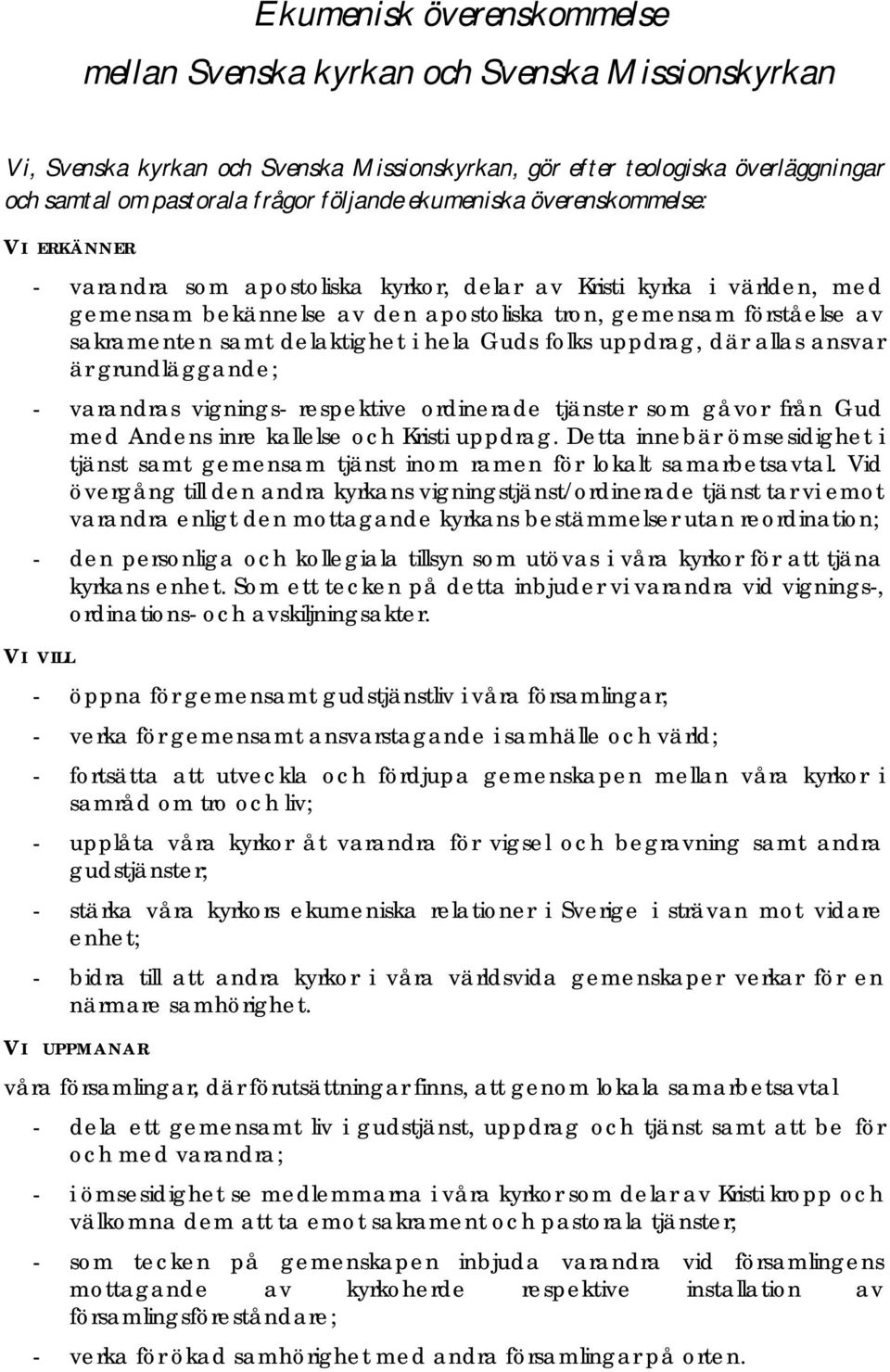 Ekumenisk överenskommelse
mellan Svenska kyrkan och Svenska Missionskyrkan

Vi, Svenska kyrkan och Svenska Missionskyrkan, gör efter teologiska överläggningar och samtal om pastorala frågor följande ekumeniska överenskommelse:

VI ERKÄNNER

- varandra som apostoliska kyrkor, delar av Kristi kyrka i världen, med gemensam bekännelse av den apostoliska tron, gemensam förståelse av sakramenten samt delaktighet i hela Guds folks uppdrag, där allas ansvar är grundläggande;

- varandras vignings- respektive ordinerade tjänster som gåvor från Gud med Andens inre kallelse och Kristi uppdrag. Detta innebär ömsesidighet i tjänst samt gemensam tjänst inom ramen för lokalt samarbetsavtal. Vid övergång till den andra kyrkans vigningstjänst/ordinerade tjänst tar vi emot varandra enligt den mottagande kyrkans bestämmelser utan reordination;

- den personliga och kollegiala tillsyn som utövas i våra kyrkor för att tjäna kyrkans enhet. Som ett tecken på detta inbjuder vi varandra vid vignings-, ordinations- och avskiljningsakter.

VI VILL

- öppna för gemensamt gudstjänstliv i våra församlingar;

- verka för gemensamt ansvarstagande i samhälle och värld;

- fortsätta att utveckla och fördjupa gemenskapen mellan våra kyrkor i samråd om tro och liv;

- upplåta våra kyrkor åt varandra för vigsel och begravning samt andra gudstjänster;

- stärka våra kyrkors ekumeniska relationer i Sverige i strävan mot vidare enhet;

- bidra till att andra kyrkor i våra världsvida gemenskaper verkar för en närmare samhörighet.

VI UPPMANAR

våra församlingar, där förutsättningar finns, att genom lokala samarbetsavtal

- dela ett gemensamt liv i gudstjänst, uppdrag och tjänst samt att be för och med varandra;

- i ömsesidighet se medlemmarna i våra kyrkor som delar av Kristi kropp och välkomna dem att ta emot sakrament och pastorala tjänster;

- som tecken på gemenskapen inbjuda varandra vid församlingens mottagande av kyrkoherde respektive installation av församlingsföreståndare;

- verka för ökad samhörighet med andra församlingar på orten.